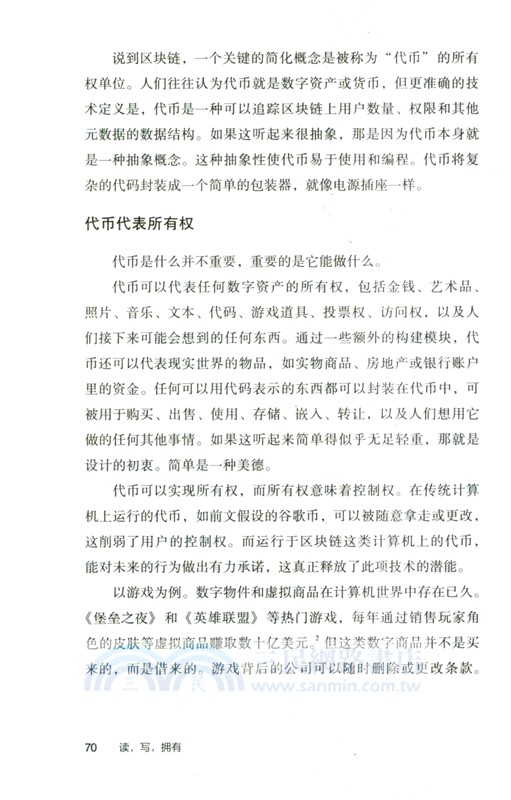 说到区块链，一个关键的简化概念是被称为“代币”的所有权单位。人们往往认为代币就是数字资产或货币，但更准确的技术定义是，代币是一种可以追踪区块链上用户数量、权限和其他元数据的数据结构。如果这听起来很抽象，那是因为代币本身就是一种抽象概念。这种抽象性使代币易于使用和编程。代币将复杂的代码封装成一个简单的包装器，就像电源插座一样。

代币代表所有权

代币是什么并不重要，重要的是它能做什么。

代币可以代表任何数字资产的所有权，包括金钱、艺术品、照片、音乐、文本、代码、游戏道具、投票权、访问权，以及人们接下来可能会想到的任何东西。通过一些额外的构建模块，代币还可以代表现实世界的物品，如实物商品、房地产或银行账户里的资金。任何可以用代码表示的东西都可以封装在代币中，可被用于购买、出售、使用、存储、嵌入、转让，以及人们想用它做的任何其他事情。如果这听起来简单得似乎无足轻重，那就是设计的初衷。简单是一种美德。

代币可以实现所有权，而所有权意味着控制权。在传统计算机上运行的代币，如前文假设的谷歌币，可以被随意拿走或更改，这削弱了用户的控制权。而运行于区块链这类计算机上的代币，能对未来的行为做出有力承诺，这真正释放了此项技术的潜能。

以游戏为例。数字物件和虚拟商品在计算机世界中存在已久。《堡垒之夜》和《英雄联盟》等热门游戏，每年通过销售玩家角色的皮肤等虚拟商品赚取数十亿美元。$^2$但这类数字商品并不是买来的，而是借来的。游戏背后的公司可以随时删除或更改条款。

三民 www.sanmin.com.tw

70 读，写，拥有